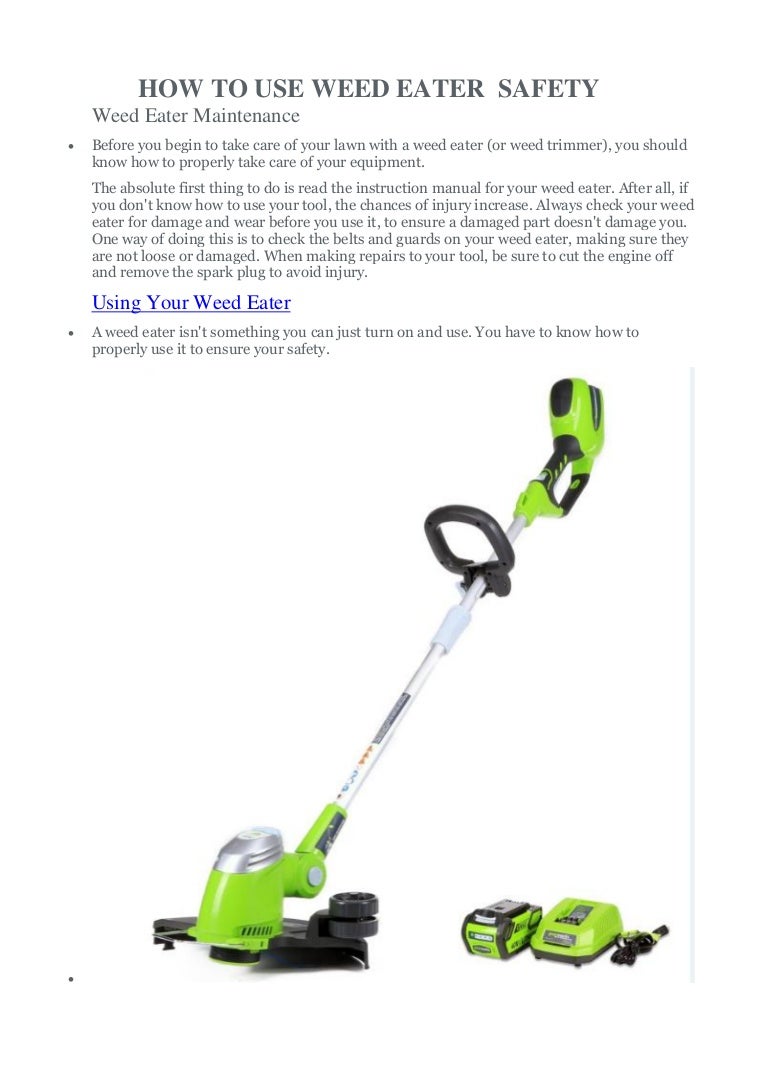 HOW TO USE WEED EATER SAFETY

Weed Eater Maintenance

• Before you begin to take care of your lawn with a weed eater (or weed trimmer), you should know how to properly take care of your equipment.

The absolute first thing to do is read the instruction manual for your weed eater. After all, if you don't know how to use your tool, the chances of injury increase. Always check your weed eater for damage and wear before you use it, to ensure a damaged part doesn't damage you. One way of doing this is to check the belts and guards on your weed eater, making sure they are not loose or damaged. When making repairs to your tool, be sure to cut the engine off and remove the spark plug to avoid injury.

Using Your Weed Eater

• A weed eater isn't something you can just turn on and use. You have to know how to properly use it to ensure your safety.

•